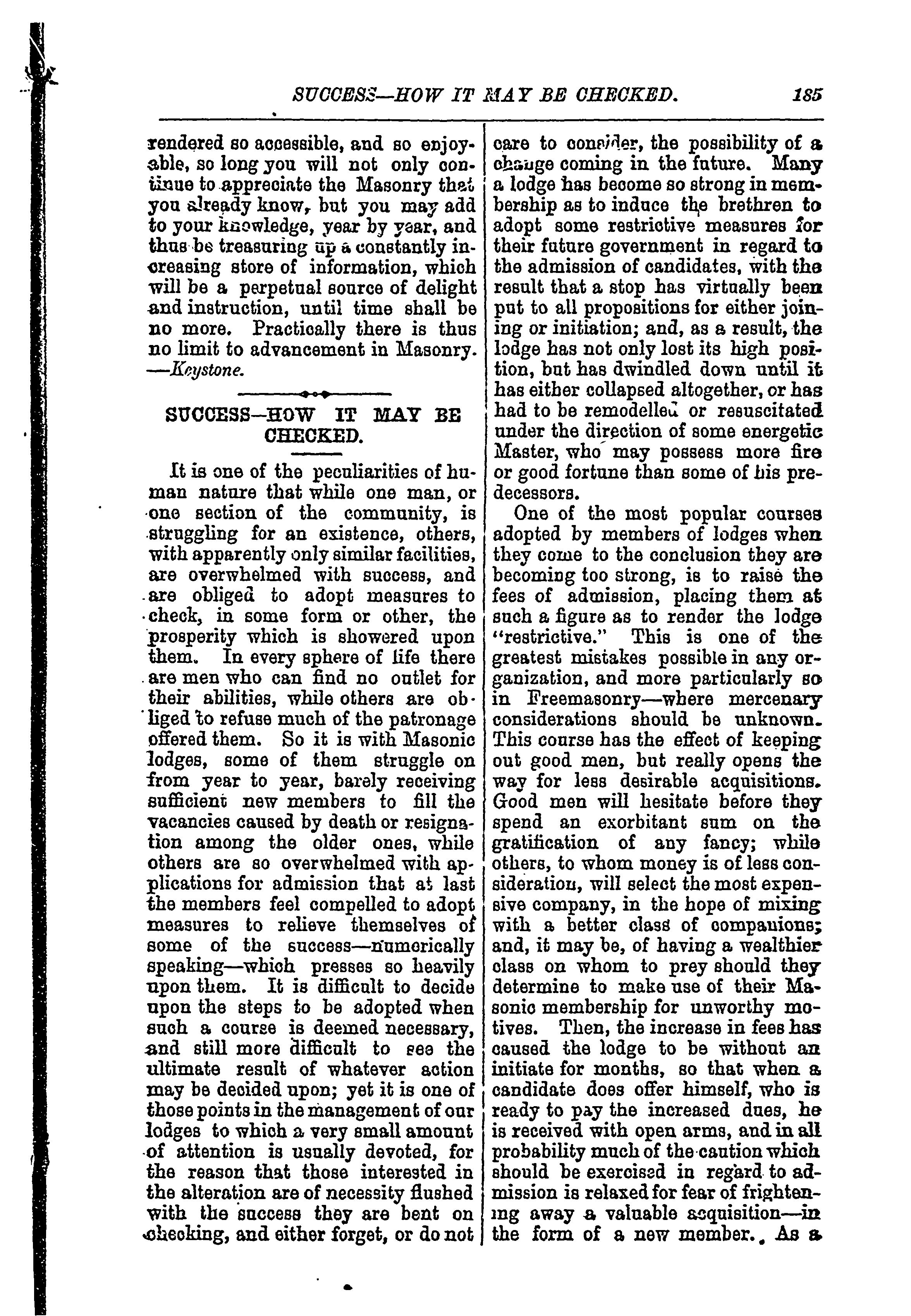 SUCCESS—HOW IT MAY BE CHECKED. 185

rendered so accessible, and so enjoyable, so long you will not only continue to appreciate the Masonry that you already know, but you may add to your knowledge, year by year, and thus be treasuring up a constantly increasing store of information, which will be a perpetual source of delight and instruction, until time shall be no more. Practically there is thus no limit to advancement in Masonry. —Keystone.

SUCCESS—HOW IT MAY BE CHECKED.

It is one of the peculiarities of human nature that while one man, or one section of the community, is struggling for an existence, others, with apparently only similar facilities, are overwhelmed with success, and are obliged to adopt measures to check, in some form or other, the prosperity which is showered upon them. In every sphere of life there are men who can find no outlet for their abilities, while others are obliged to refuse much of the patronage offered them. So it is with Masonic lodges, some of them struggle on from year to year, barely receiving sufficient new members to fill the vacancies caused by death or resignation among the older ones, while others are so overwhelmed with applications for admission that at last the members feel compelled to adopt measures to relieve themselves of some of the success—numerically speaking—which presses so heavily upon them. It is difficult to decide upon the steps to be adopted when such a course is deemed necessary, and still more difficult to see the ultimate result of whatever action may be decided upon; yet it is one of those points in the management of our lodges to which a very small amount of attention is usually devoted, for the reason that those interested in the alteration are of necessity flushed with the success they are bent on checking, and either forget, or do not care to consider, the possibility of a change coming in the future. Many a lodge has become so strong in membership as to induce the brethren to adopt some restrictive measures for their future government in regard to the admission of candidates, with the result that a stop has virtually been put to all propositions for either joining or initiation; and, as a result, the lodge has not only lost its high position, but has dwindled down until it has either collapsed altogether, or has had to be remodelled or resuscitated under the direction of some energetic Master, who may possess more fire or good fortune than some of his predecessors.

One of the most popular courses adopted by members of lodges when they come to the conclusion they are becoming too strong, is to raise the fees of admission, placing them at such a figure as to render the lodge "restrictive." This is one of the greatest mistakes possible in any organization, and more particularly so in Freemasonry—where mercenary considerations should be unknown. This course has the effect of keeping out good men, but really opens the way for less desirable acquisitions. Good men will hesitate before they spend an exorbitant sum on the gratification of any fancy; while others, to whom money is of less consideration, will select the most expensive company, in the hope of mixing with a better class of companions; and, it may be, of having a wealthier class on whom to prey should they determine to make use of their Masonic membership for unworthy motives. Then, the increase in fees has caused the lodge to be without an initiate for months, so that when a candidate does offer himself, who is ready to pay the increased dues, he is received with open arms, and in all probability much of the caution which should be exercised in regard to admission is relaxed for fear of frightening away a valuable acquisition—in the form of a new member. As a